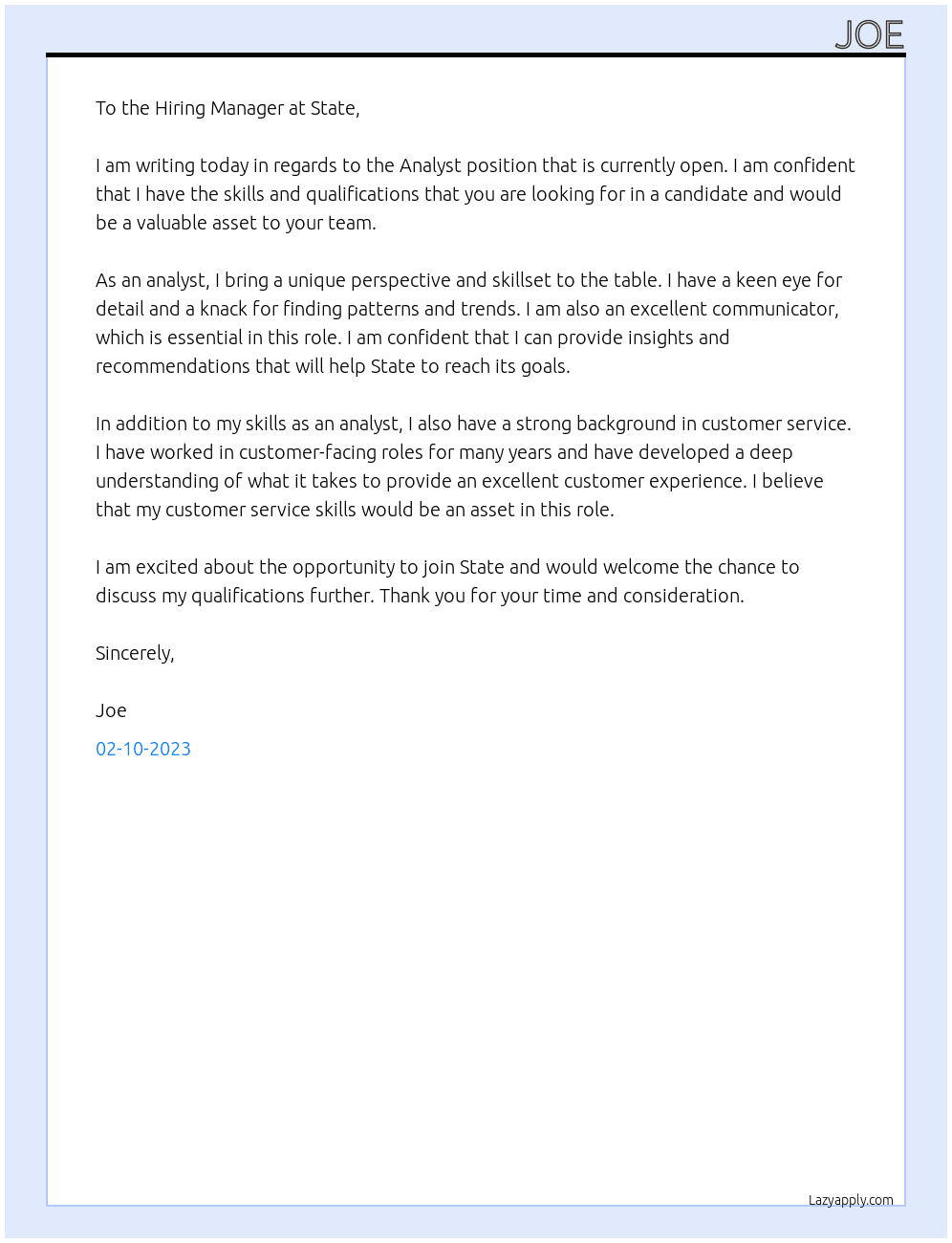 JOE

To the Hiring Manager at State,

I am writing today in regards to the Analyst position that is currently open. I am confident that I have the skills and qualifications that you are looking for in a candidate and would be a valuable asset to your team.

As an analyst, I bring a unique perspective and skillset to the table. I have a keen eye for detail and a knack for finding patterns and trends. I am also an excellent communicator, which is essential in this role. I am confident that I can provide insights and recommendations that will help State to reach its goals.

In addition to my skills as an analyst, I also have a strong background in customer service. I have worked in customer-facing roles for many years and have developed a deep understanding of what it takes to provide an excellent customer experience. I believe that my customer service skills would be an asset in this role.

I am excited about the opportunity to join State and would welcome the chance to discuss my qualifications further. Thank you for your time and consideration.

Sincerely,

Joe

02-10-2023

Lazyapply.com